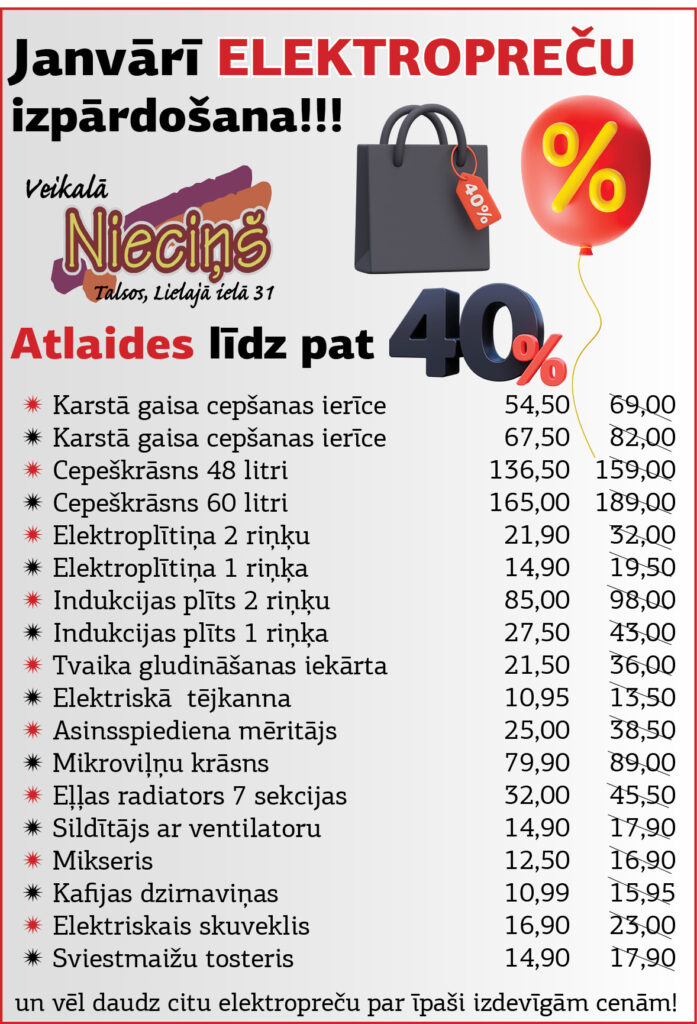 Janvārī ELEKTROPREČU izpārdošana!!!

Veikalā Nieciņš Talsos, Lielajā ielā 31

40%

%

Atlaides līdz pat 40%

| | | |
|---|---|---|
| Karstā gaisa cepšanas ierīce | 54,50 | 69,00 |
| Karstā gaisa cepšanas ierīce | 67,50 | 82,00 |
| Cepeškrāsns 48 litri | 136,50 | 159,00 |
| Cepeškrāsns 60 litri | 165,00 | 189,00 |
| Elektroplītiņa 2 riņķu | 21,90 | 32,00 |
| Elektroplītiņa 1 riņķa | 14,90 | 19,50 |
| Indukcijas plīts 2 riņķu | 85,00 | 98,00 |
| Indukcijas plīts 1 riņķa | 27,50 | 43,00 |
| Tvaika gludināšanas iekārta | 21,50 | 36,00 |
| Elektriskā tējkanna | 10,95 | 13,50 |
| Asinsspiediena mērītājs | 25,00 | 38,50 |
| Mikroviļņu krāsns | 79,90 | 89,00 |
| Eļļas radiators 7 sekcijas | 32,00 | 45,50 |
| Sildītājs ar ventilatoru | 14,90 | 17,90 |
| Mikseris | 12,50 | 16,90 |
| Kafijas dzirnaviņas | 10,99 | 15,95 |
| Elektriskais skuveklis | 16,90 | 23,00 |
| Sviestmaižu tosteris | 14,90 | 17,90 |

un vēl daudz citu elektropreču par īpaši izdevīgām cenām!